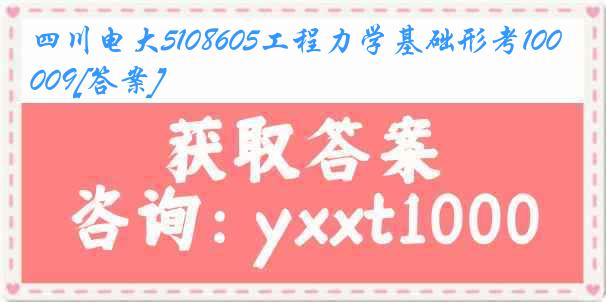 四川电大5108605工程力学基础形考100009[答案]

获取答案

咨询：yxxt1000